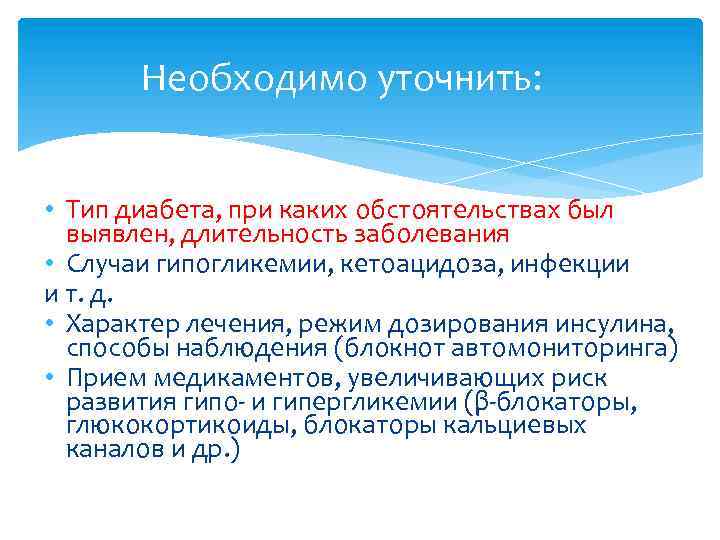 Необходимо уточнить:

• Тип диабета, при каких обстоятельствах был выявлен, длительность заболевания
• Случаи гипогликемии, кетоацидоза, инфекции и т. д.
• Характер лечения, режим дозирования инсулина, способы наблюдения (блокнот автомониторинга)
• Прием медикаментов, увеличивающих риск развития гипо- и гипергликемии (β-блокаторы, глюкокортикоиды, блокаторы кальциевых каналов и др.)